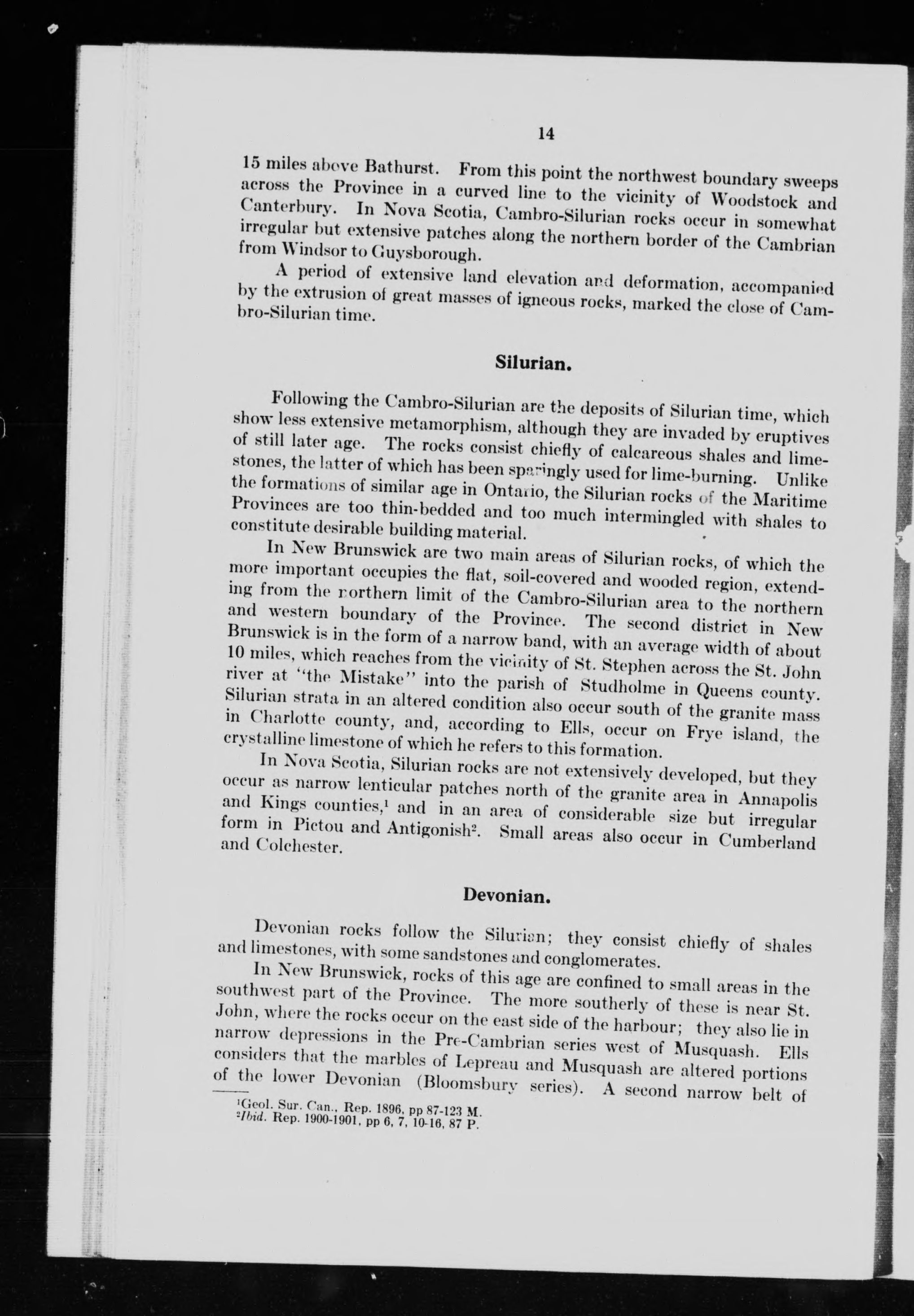 14

15 miles above Bathurst. From this point the northwest boundary sweeps across the Province in a curved line to the vicinity of Woodstock and Canterbury. In Nova Scotia, Cambro-Silurian rocks occur in somewhat irregular but extensive patches along the northern border of the Cambrian from Windsor to Guysborough.

A period of extensive land elevation and deformation, accompanied by the extrusion of great masses of igneous rocks, marked the close of Cambro-Silurian time.

Silurian.

Following the Cambro-Silurian are the deposits of Silurian time, which show less extensive metamorphism, although they are invaded by eruptives of still later age. The rocks consist chiefly of calcareous shales and limestones, the latter of which has been sparingly used for lime-burning. Unlike the formations of similar age in Ontario, the Silurian rocks of the Maritime Provinces are too thin-bedded and too much intermingled with shales to constitute desirable building material.

In New Brunswick are two main areas of Silurian rocks, of which the more important occupies the flat, soil-covered and wooded region, extending from the northern limit of the Cambro-Silurian area to the northern and western boundary of the Province. The second district in New Brunswick is in the form of a narrow band, with an average width of about 10 miles, which reaches from the vicinity of St. Stephen across the St. John river at "the Mistake" into the parish of Studholme in Queens county. Silurian strata in an altered condition also occur south of the granite mass in Charlotte county, and, according to Ells, occur on Frye island, the crystalline limestone of which he refers to this formation.

In Nova Scotia, Silurian rocks are not extensively developed, but they occur as narrow lenticular patches north of the granite area in Annapolis and Kings counties,$^1$ and in an area of considerable size but irregular form in Pictou and Antigonish$^2$. Small areas also occur in Cumberland and Colchester.

Devonian.

Devonian rocks follow the Silurian; they consist chiefly of shales and limestones, with some sandstones and conglomerates.

In New Brunswick, rocks of this age are confined to small areas in the southwest part of the Province. The more southerly of these is near St. John, where the rocks occur on the east side of the harbour; they also lie in narrow depressions in the Pre-Cambrian series west of Musquash. Ells considers that the marbles of Lepreau and Musquash are altered portions of the lower Devonian (Bloomsbury series). A second narrow belt of

$^1$Geol. Sur. Can., Rep. 1896, pp 87-123 M.
$^2$Ibid. Rep. 1900-1901, pp 6, 7, 10-16, 87 P.